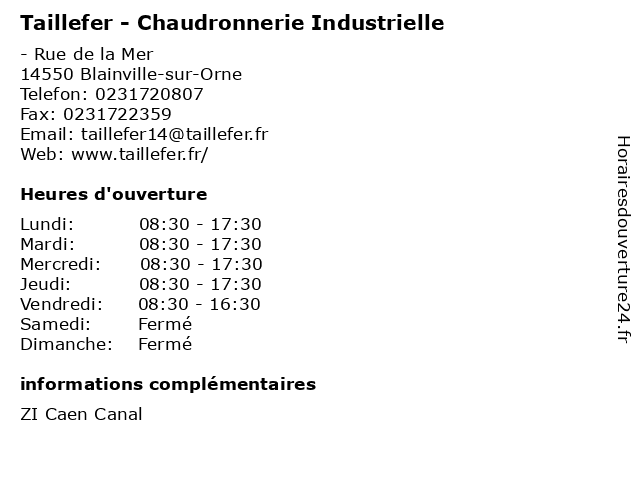 Taillefer - Chaudronnerie Industrielle

- Rue de la Mer
14550 Blainville-sur-Orne
Telefon: 0231720807
Fax: 0231722359
Email: taillefer14@taillefer.fr
Web: www.taillefer.fr/

Heures d'ouverture

Lundi: 08:30 - 17:30
Mardi: 08:30 - 17:30
Mercredi: 08:30 - 17:30
Jeudi: 08:30 - 17:30
Vendredi: 08:30 - 16:30
Samedi: Fermé
Dimanche: Fermé

informations complémentaires

ZI Caen Canal

Horairesdouverture24.fr